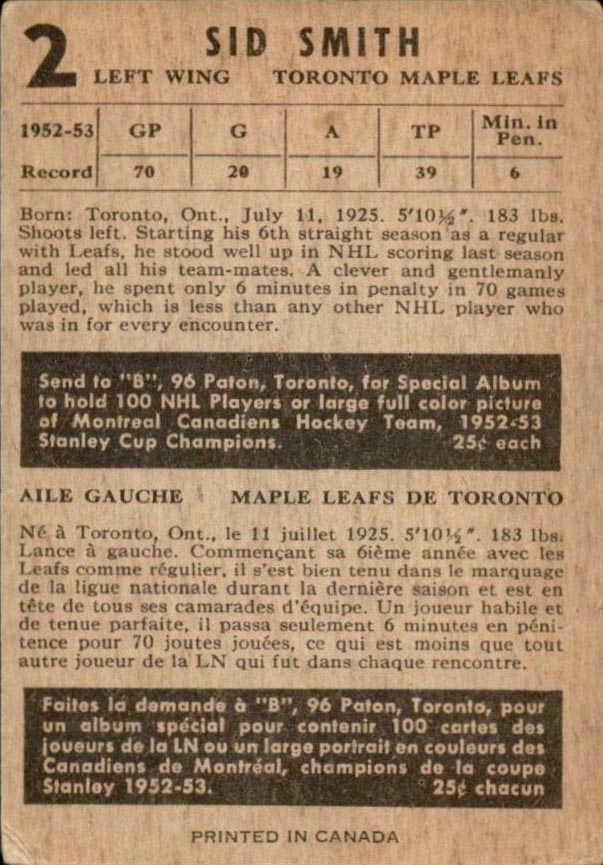 2 SID SMITH

LEFT WING TORONTO MAPLE LEAFS

| 1952-53 | GP | G | A | TP | Min. in Pen. |
|---|---|---|---|---|---|
| Record | 70 | 20 | 19 | 39 | 6 |

Born: Toronto, Ont., July 11, 1925. 5'10½". 183 lbs. Shoots left. Starting his 6th straight season as a regular with Leafs, he stood well up in NHL scoring last season and led all his team-mates. A clever and gentlemanly player, he spent only 6 minutes in penalty in 70 games played, which is less than any other NHL player who was in for every encounter.

Send to "B", 96 Paton, Toronto, for Special Album to hold 100 NHL Players or large full color picture of Montreal Canadiens Hockey Team, 1952-53 Stanley Cup Champions. 25¢ each

AILE GAUCHE MAPLE LEAFS DE TORONTO

Né à Toronto, Ont., le 11 juillet 1925. 5'10½". 183 lbs. Lance à gauche. Commençant sa 6ième année avec les Leafs comme régulier, il s'est bien tenu dans le marquage de la ligue nationale durant la dernière saison et est en tête de tous ses camarades d'équipe. Un joueur habile et de tenue parfaite, il passa seulement 6 minutes en pénitence pour 70 joutes jouées, ce qui est moins que tout autre joueur de la LN qui fut dans chaque rencontre.

Faites la demande à "B", 96 Paton, Toronto, pour un album spécial pour contenir 100 cartes des joueurs de la LN ou un large portrait en couleurs des Canadiens de Montréal, champions de la coupe Stanley 1952-53. 25¢ chacun

PRINTED IN CANADA